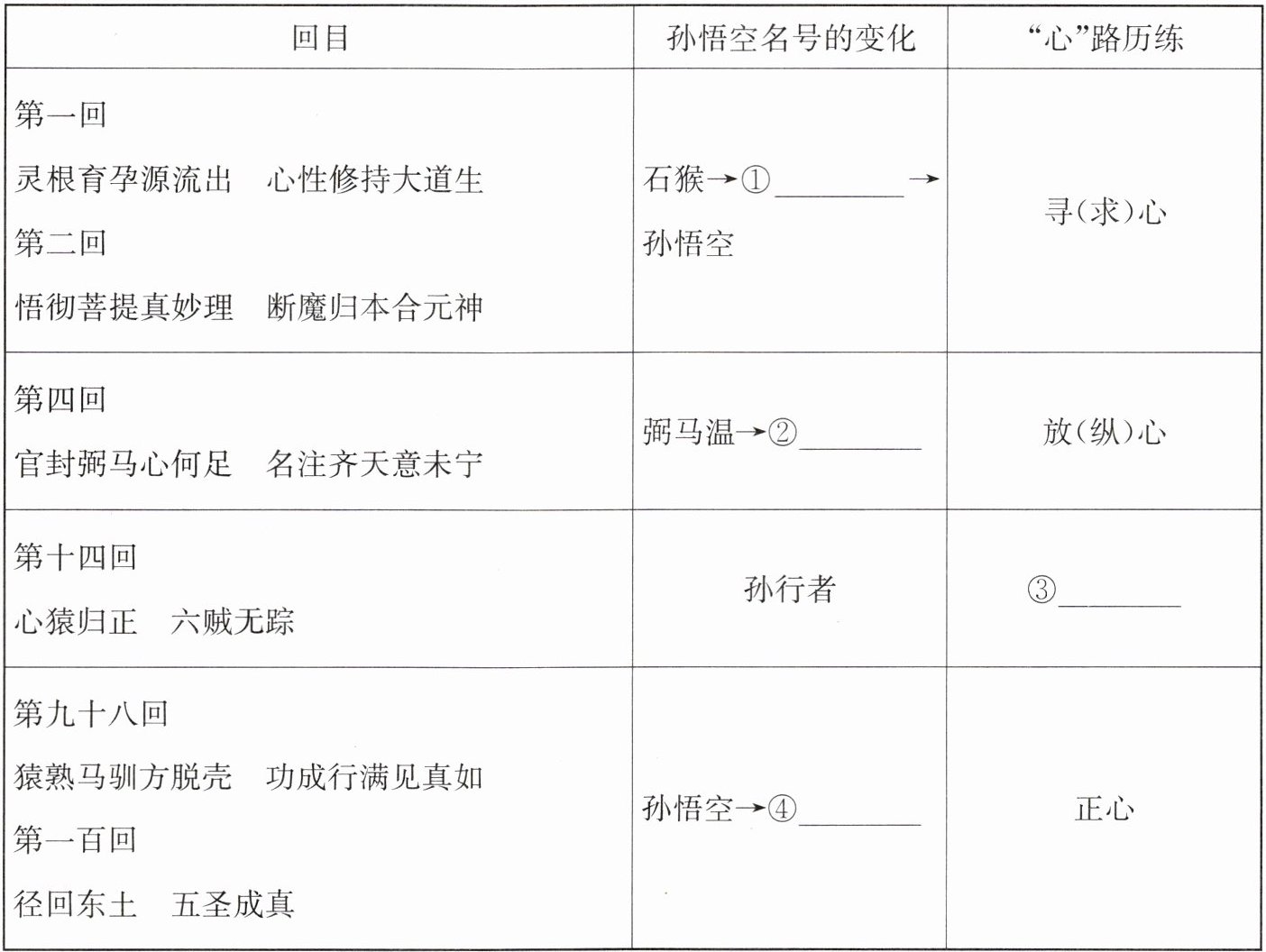 | 回目 | 孙悟空名号的变化 | “心”路历练 |
|---|---|---|
| 第一回 灵根育孕源流出 心性修持大道生 第二回 悟彻菩提真妙理 断魔归本合元神 | 石猴→①____→孙悟空 | 寻(求)心 |
| 第四回 官封弼马心何足 名注齐天意未宁 | 弼马温→②____ | 放(纵)心 |
| 第十四回 心猿归正 六贼无踪 | 孙行者 | ③____ |
| 第九十八回 猿熟马驯方脱壳 功成行满见真如 第一百回 径回东土 五圣成真 | 孙悟空→④____ | 正心 |